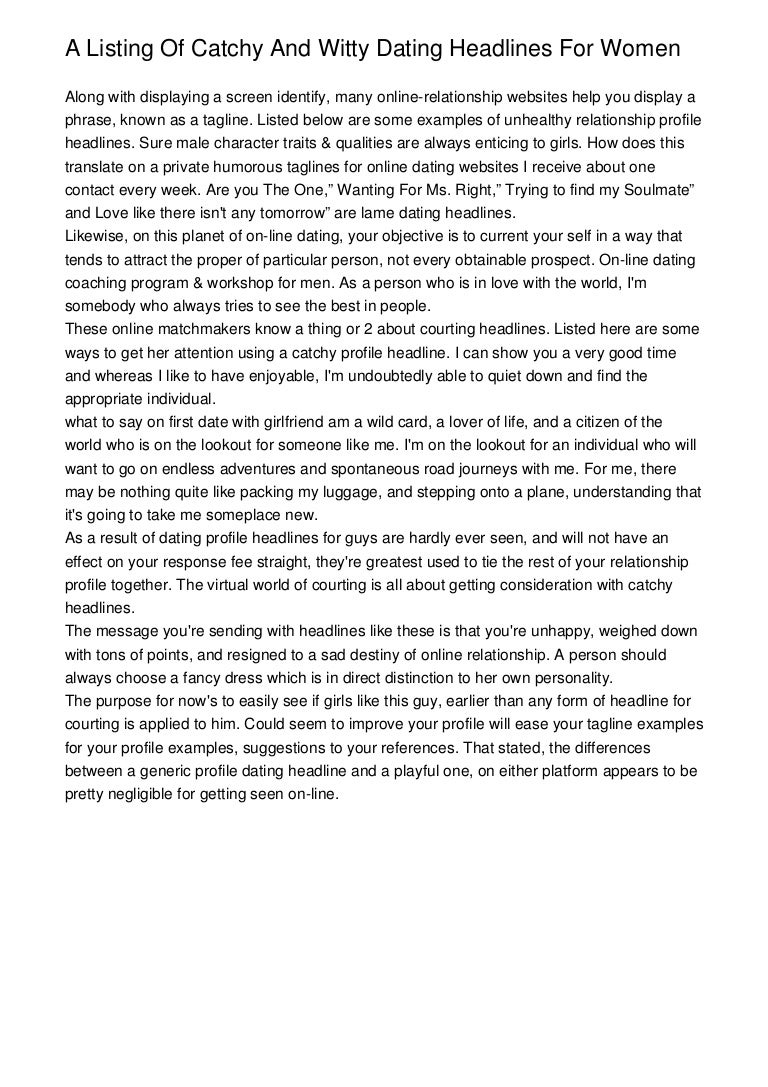 A Listing Of Catchy And Witty Dating Headlines For Women

Along with displaying a screen identify, many online-relationship websites help you display a phrase, known as a tagline. Listed below are some examples of unhealthy relationship profile headlines. Sure male character traits & qualities are always enticing to girls. How does this translate on a private humorous taglines for online dating websites I receive about one contact every week. Are you The One," Wanting For Ms. Right," Trying to find my Soulmate" and Love like there isn't any tomorrow" are lame dating headlines.
Likewise, on this planet of on-line dating, your objective is to current your self in a way that tends to attract the proper of particular person, not every obtainable prospect. On-line dating coaching program & workshop for men. As a person who is in love with the world, I'm somebody who always tries to see the best in people.
These online matchmakers know a thing or 2 about courting headlines. Listed here are some ways to get her attention using a catchy profile headline. I can show you a very good time and whereas I like to have enjoyable, I'm undoubtedly able to quiet down and find the appropriate individual.
what to say on first date with girlfriend am a wild card, a lover of life, and a citizen of the world who is on the lookout for someone like me. I'm on the lookout for an individual who will want to go on endless adventures and spontaneous road journeys with me. For me, there may be nothing quite like packing my luggage, and stepping onto a plane, understanding that it's going to take me someplace new.
As a result of dating profile headlines for guys are hardly ever seen, and will not have an effect on your response fee straight, they're greatest used to tie the rest of your relationship profile together. The virtual world of courting is all about getting consideration with catchy headlines.
The message you're sending with headlines like these is that you're unhappy, weighed down with tons of points, and resigned to a sad destiny of online relationship. A person should always choose a fancy dress which is in direct distinction to her own personality.
The purpose for now's to easily see if girls like this guy, earlier than any form of headline for courting is applied to him. Could seem to improve your profile will ease your tagline examples for your profile examples, suggestions to your references. That stated, the differences between a generic profile dating headline and a playful one, on either platform appears to be pretty negligible for getting seen on-line.